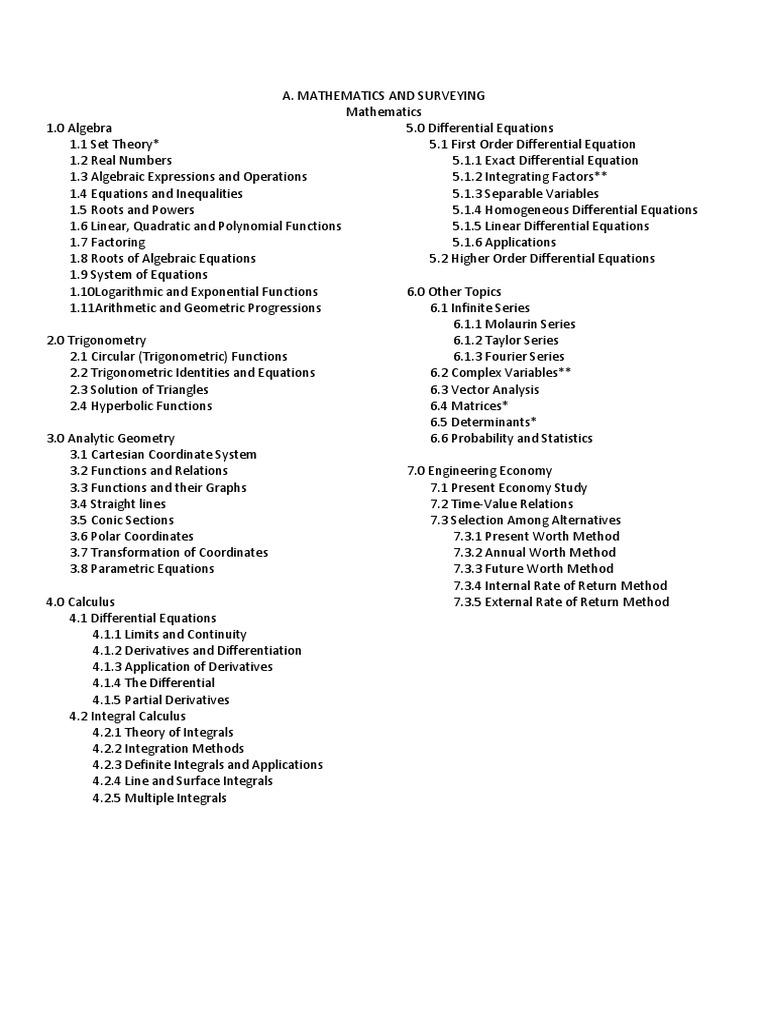 A. MATHEMATICS AND SURVEYING
Mathematics

1.0 Algebra
1.1 Set Theory*
1.2 Real Numbers
1.3 Algebraic Expressions and Operations
1.4 Equations and Inequalities
1.5 Roots and Powers
1.6 Linear, Quadratic and Polynomial Functions
1.7 Factoring
1.8 Roots of Algebraic Equations
1.9 System of Equations
1.10Logarithmic and Exponential Functions
1.11Arithmetic and Geometric Progressions

2.0 Trigonometry
2.1 Circular (Trigonometric) Functions
2.2 Trigonometric Identities and Equations
2.3 Solution of Triangles
2.4 Hyperbolic Functions

3.0 Analytic Geometry
3.1 Cartesian Coordinate System
3.2 Functions and Relations
3.3 Functions and their Graphs
3.4 Straight lines
3.5 Conic Sections
3.6 Polar Coordinates
3.7 Transformation of Coordinates
3.8 Parametric Equations

4.0 Calculus
4.1 Differential Equations
4.1.1 Limits and Continuity
4.1.2 Derivatives and Differentiation
4.1.3 Application of Derivatives
4.1.4 The Differential
4.1.5 Partial Derivatives
4.2 Integral Calculus
4.2.1 Theory of Integrals
4.2.2 Integration Methods
4.2.3 Definite Integrals and Applications
4.2.4 Line and Surface Integrals
4.2.5 Multiple Integrals

5.0 Differential Equations
5.1 First Order Differential Equation
5.1.1 Exact Differential Equation
5.1.2 Integrating Factors**
5.1.3 Separable Variables
5.1.4 Homogeneous Differential Equations
5.1.5 Linear Differential Equations
5.1.6 Applications
5.2 Higher Order Differential Equations

6.0 Other Topics
6.1 Infinite Series
6.1.1 Molaurin Series
6.1.2 Taylor Series
6.1.3 Fourier Series
6.2 Complex Variables**
6.3 Vector Analysis
6.4 Matrices*
6.5 Determinants*
6.6 Probability and Statistics

7.0 Engineering Economy
7.1 Present Economy Study
7.2 Time-Value Relations
7.3 Selection Among Alternatives
7.3.1 Present Worth Method
7.3.2 Annual Worth Method
7.3.3 Future Worth Method
7.3.4 Internal Rate of Return Method
7.3.5 External Rate of Return Method